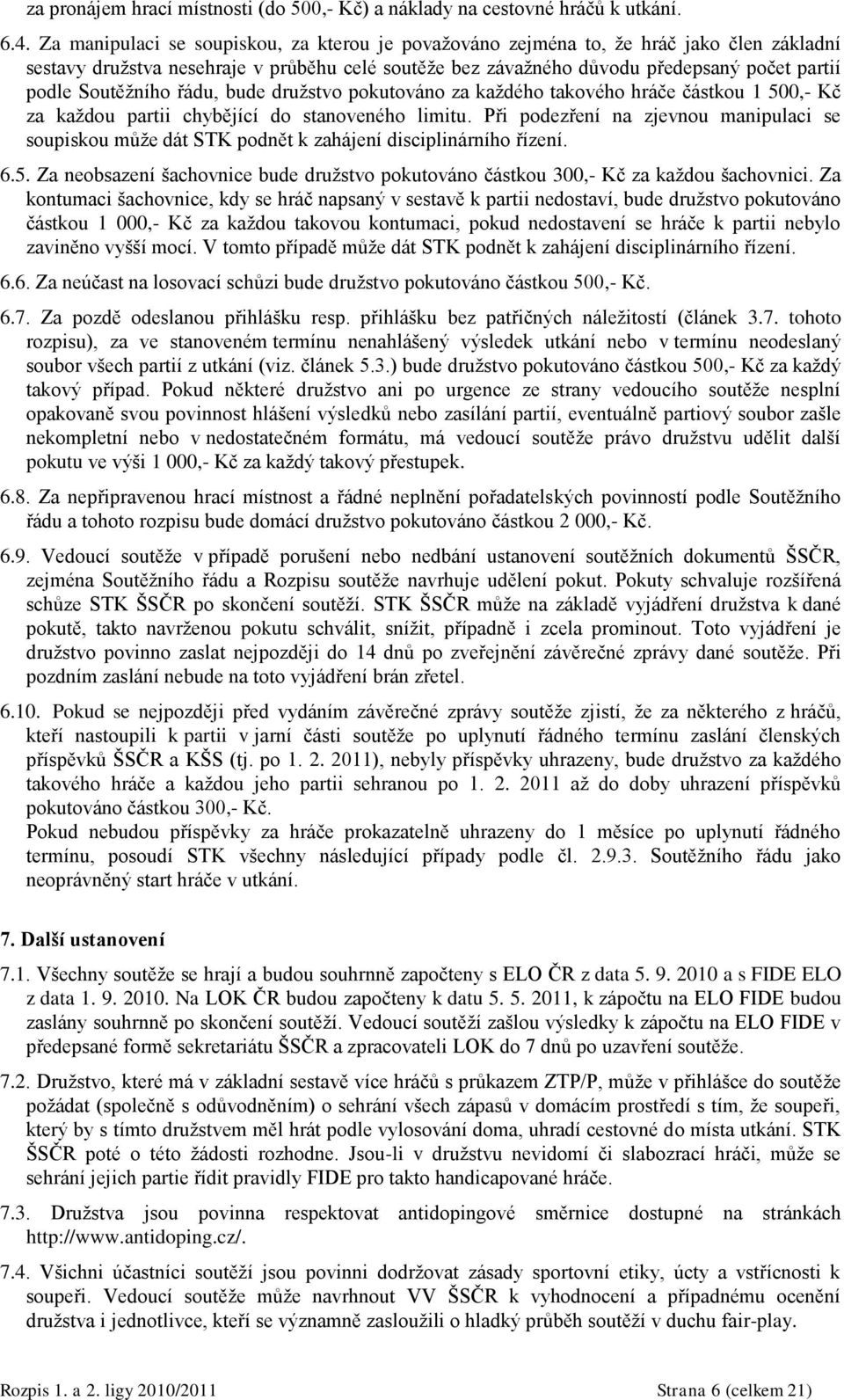 za pronájem hrací místnosti (do 500,- Kč) a náklady na cestovné hráčů k utkání.

6.4. Za manipulaci se soupiskou, za kterou je považováno zejména to, že hráč jako člen základní sestavy družstva nesehraje v průběhu celé soutěže bez závažného důvodu předepsaný počet partií podle Soutěžního řádu, bude družstvo pokutováno za každého takového hráče částkou 1 500,- Kč za každou partii chybějící do stanoveného limitu. Při podezření na zjevnou manipulaci se soupiskou může dát STK podnět k zahájení disciplinárního řízení.

6.5. Za neobsazení šachovnice bude družstvo pokutováno částkou 300,- Kč za každou šachovnici. Za kontumaci šachovnice, kdy se hráč napsaný v sestavě k partii nedostaví, bude družstvo pokutováno částkou 1 000,- Kč za každou takovou kontumaci, pokud nedostavení se hráče k partii nebylo zaviněno vyšší mocí. V tomto případě může dát STK podnět k zahájení disciplinárního řízení.

6.6. Za neúčast na losovací schůzi bude družstvo pokutováno částkou 500,- Kč.

6.7. Za pozdě odeslanou přihlášku resp. přihlášku bez patřičných náležitostí (článek 3.7. tohoto rozpisu), za ve stanoveném termínu nenahlášený výsledek utkání nebo v termínu neodeslaný soubor všech partií z utkání (viz. článek 5.3.) bude družstvo pokutováno částkou 500,- Kč za každý takový případ. Pokud některé družstvo ani po urgence ze strany vedoucího soutěže nesplní opakovaně svou povinnost hlášení výsledků nebo zasílání partií, eventuálně partiový soubor zašle nekompletní nebo v nedostatečném formátu, má vedoucí soutěže právo družstvu udělit další pokutu ve výši 1 000,- Kč za každý takový přestupek.

6.8. Za nepřipravenou hrací místnost a řádné neplnění pořadatelských povinností podle Soutěžního řádu a tohoto rozpisu bude domácí družstvo pokutováno částkou 2 000,- Kč.

6.9. Vedoucí soutěže v případě porušení nebo nedbání ustanovení soutěžních dokumentů ŠSČR, zejména Soutěžního řádu a Rozpisu soutěže navrhuje udělení pokut. Pokuty schvaluje rozšířená schůze STK ŠSČR po skončení soutěží. STK ŠSČR může na základě vyjádření družstva k dané pokutě, takto navrženou pokutu schválit, snížit, případně i zcela prominout. Toto vyjádření je družstvo povinno zaslat nejpozději do 14 dnů po zveřejnění závěrečné zprávy dané soutěže. Při pozdním zaslání nebude na toto vyjádření brán zřetel.

6.10. Pokud se nejpozději před vydáním závěrečné zprávy soutěže zjistí, že za některého z hráčů, kteří nastoupili k partii v jarní části soutěže po uplynutí řádného termínu zaslání členských příspěvků ŠSČR a KŠS (tj. po 1. 2. 2011), nebyly příspěvky uhrazeny, bude družstvo za každého takového hráče a každou jeho partii sehranou po 1. 2. 2011 až do doby uhrazení příspěvků pokutováno částkou 300,- Kč.
Pokud nebudou příspěvky za hráče prokazatelně uhrazeny do 1 měsíce po uplynutí řádného termínu, posoudí STK všechny následující případy podle čl. 2.9.3. Soutěžního řádu jako neoprávněný start hráče v utkání.

7. Další ustanovení

7.1. Všechny soutěže se hrají a budou souhrnně započteny s ELO ČR z data 5. 9. 2010 a s FIDE ELO z data 1. 9. 2010. Na LOK ČR budou započteny k datu 5. 5. 2011, k zápočtu na ELO FIDE budou zaslány souhrnně po skončení soutěží. Vedoucí soutěží zašlou výsledky k zápočtu na ELO FIDE v předepsané formě sekretariátu ŠSČR a zpracovateli LOK do 7 dnů po uzavření soutěže.

7.2. Družstvo, které má v základní sestavě více hráčů s průkazem ZTP/P, může v přihlášce do soutěže požádat (společně s odůvodněním) o sehrání všech zápasů v domácím prostředí s tím, že soupeři, který by s tímto družstvem měl hrát podle vylosování doma, uhradí cestovné do místa utkání. STK ŠSČR poté o této žádosti rozhodne. Jsou-li v družstvu nevidomí či slabozrací hráči, může se sehrání jejich partie řídit pravidly FIDE pro takto handicapované hráče.

7.3. Družstva jsou povinna respektovat antidopingové směrnice dostupné na stránkách http://www.antidoping.cz/.

7.4. Všichni účastníci soutěží jsou povinni dodržovat zásady sportovní etiky, úcty a vstřícnosti k soupeři. Vedoucí soutěže může navrhnout VV ŠSČR k vyhodnocení a případnému ocenění družstva i jednotlivce, kteří se významně zasloužili o hladký průběh soutěží v duchu fair-play.

Rozpis 1. a 2. ligy 2010/2011 Strana 6 (celkem 21)